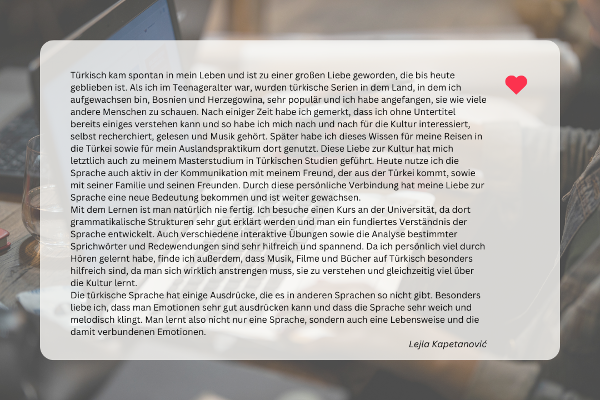 Türkisch kam spontan in mein Leben und ist zu einer großen Liebe geworden, die bis heute geblieben ist. Als ich im Teenageralter war, wurden türkische Serien in dem Land, in dem ich aufgewachsen bin, Bosnien und Herzegowina, sehr populär und ich habe angefangen, sie wie viele andere Menschen zu schauen. Nach einiger Zeit habe ich gemerkt, dass ich ohne Untertitel bereits einiges verstehen kann und so habe ich mich nach und nach für die Kultur interessiert, selbst recherchiert, gelesen und Musik gehört. Später habe ich dieses Wissen für meine Reisen in die Türkei sowie für mein Auslandspraktikum dort genutzt. Diese Liebe zur Kultur hat mich letztlich auch zu meinem Masterstudium in Türkischen Studien geführt. Heute nutze ich die Sprache auch aktiv in der Kommunikation mit meinem Freund, der aus der Türkei kommt, sowie mit seiner Familie und seinen Freunden. Durch diese persönliche Verbindung hat meine Liebe zur Sprache eine neue Bedeutung bekommen und ist weiter gewachsen.
Mit dem Lernen ist man natürlich nie fertig. Ich besuche einen Kurs an der Universität, da dort grammatikalische Strukturen sehr gut erklärt werden und man ein fundiertes Verständnis der Sprache entwickelt. Auch verschiedene interaktive Übungen sowie die Analyse bestimmter Sprichwörter und Redewendungen sind sehr hilfreich und spannend. Da ich persönlich viel durch Hören gelernt habe, finde ich außerdem, dass Musik, Filme und Bücher auf Türkisch besonders hilfreich sind, da man sich wirklich anstrengen muss, sie zu verstehen und gleichzeitig viel über die Kultur lernt.
Die türkische Sprache hat einige Ausdrücke, die es in anderen Sprachen so nicht gibt. Besonders liebe ich, dass man Emotionen sehr gut ausdrücken kann und dass die Sprache sehr weich und melodisch klingt. Man lernt also nicht nur eine Sprache, sondern auch eine Lebensweise und die damit verbundenen Emotionen.

Lejla Kapetanović